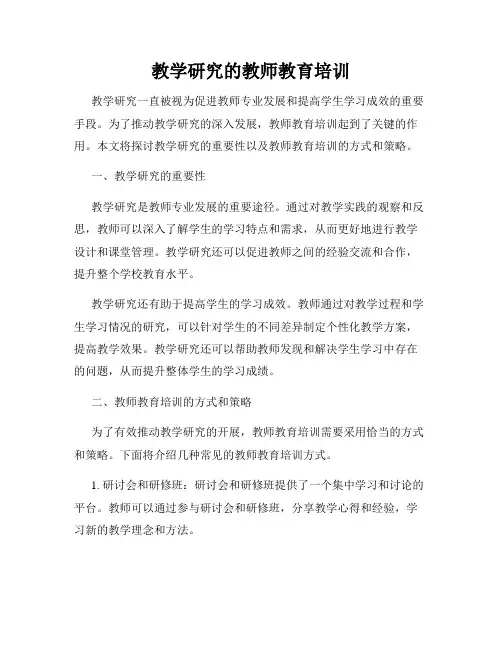 教学研究的教师教育培训

教学研究一直被视为促进教师专业发展和提高学生学习成效的重要手段。为了推动教学研究的深入发展，教师教育培训起到了关键的作用。本文将探讨教学研究的重要性以及教师教育培训的方式和策略。

一、教学研究的重要性

教学研究是教师专业发展的重要途径。通过对教学实践的观察和反思，教师可以深入了解学生的学习特点和需求，从而更好地进行教学设计和课堂管理。教学研究还可以促进教师之间的经验交流和合作，提升整个学校教育水平。

教学研究还有助于提高学生的学习成效。教师通过对教学过程和学生学习情况的研究，可以针对学生的不同差异制定个性化教学方案，提高教学效果。教学研究还可以帮助教师发现和解决学生学习中存在的问题，从而提升整体学生的学习成绩。

二、教师教育培训的方式和策略

为了有效推动教学研究的开展，教师教育培训需要采用恰当的方式和策略。下面将介绍几种常见的教师教育培训方式。

1. 研讨会和研修班：研讨会和研修班提供了一个集中学习和讨论的平台。教师可以通过参与研讨会和研修班，分享教学心得和经验，学习新的教学理念和方法。